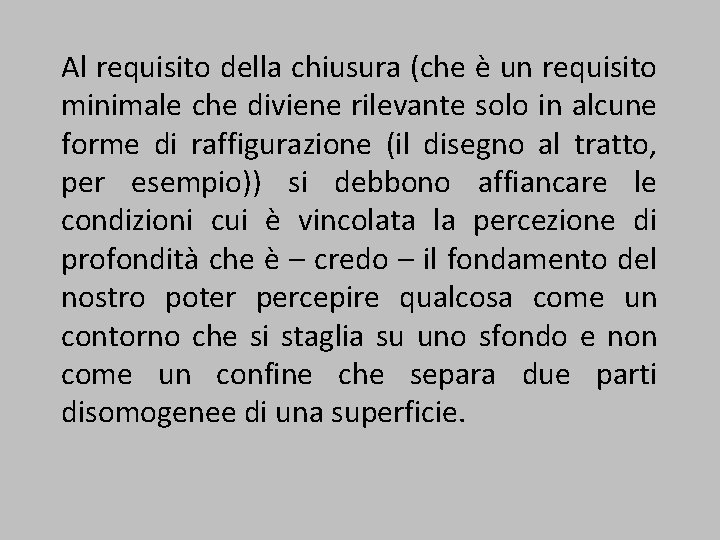 Al requisito della chiusura (che è un requisito minimale che diviene rilevante solo in alcune forme di raffigurazione (il disegno al tratto, per esempio)) si debbono affiancare le condizioni cui è vincolata la percezione di profondità che è – credo – il fondamento del nostro poter percepire qualcosa come un contorno che si staglia su uno sfondo e non come un confine che separa due parti disomogenee di una superficie.